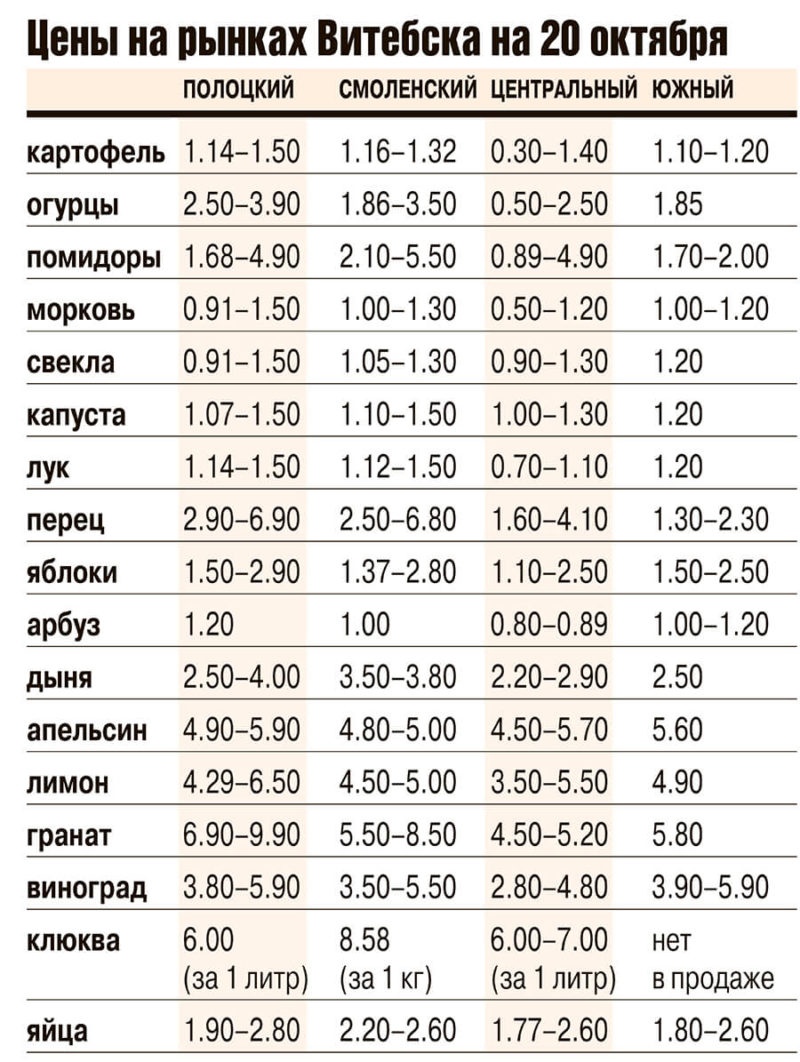 Цены на рынках Витебска на 20 октября

| | ПОЛОЦКИЙ | СМОЛЕНСКИЙ | ЦЕНТРАЛЬНЫЙ | ЮЖНЫЙ |
|---|---|---|---|---|
| картофель | 1.14–1.50 | 1.16–1.32 | 0.30–1.40 | 1.10–1.20 |
| огурцы | 2.50–3.90 | 1.86–3.50 | 0.50–2.50 | 1.85 |
| помидоры | 1.68–4.90 | 2.10–5.50 | 0.89–4.90 | 1.70–2.00 |
| морковь | 0.91–1.50 | 1.00–1.30 | 0.50–1.20 | 1.00–1.20 |
| свекла | 0.91–1.50 | 1.05–1.30 | 0.90–1.30 | 1.20 |
| капуста | 1.07–1.50 | 1.10–1.50 | 1.00–1.30 | 1.20 |
| лук | 1.14–1.50 | 1.12–1.50 | 0.70–1.10 | 1.20 |
| перец | 2.90–6.90 | 2.50–6.80 | 1.60–4.10 | 1.30–2.30 |
| яблоки | 1.50–2.90 | 1.37–2.80 | 1.10–2.50 | 1.50–2.50 |
| арбуз | 1.20 | 1.00 | 0.80–0.89 | 1.00–1.20 |
| дыня | 2.50–4.00 | 3.50–3.80 | 2.20–2.90 | 2.50 |
| апельсин | 4.90–5.90 | 4.80–5.00 | 4.50–5.70 | 5.60 |
| лимон | 4.29–6.50 | 4.50–5.00 | 3.50–5.50 | 4.90 |
| гранат | 6.90–9.90 | 5.50–8.50 | 4.50–5.20 | 5.80 |
| виноград | 3.80–5.90 | 3.50–5.50 | 2.80–4.80 | 3.90–5.90 |
| клюква | 6.00 (за 1 литр) | 8.58 (за 1 кг) | 6.00–7.00 (за 1 литр) | нет в продаже |
| яйца | 1.90–2.80 | 2.20–2.60 | 1.77–2.60 | 1.80–2.60 |